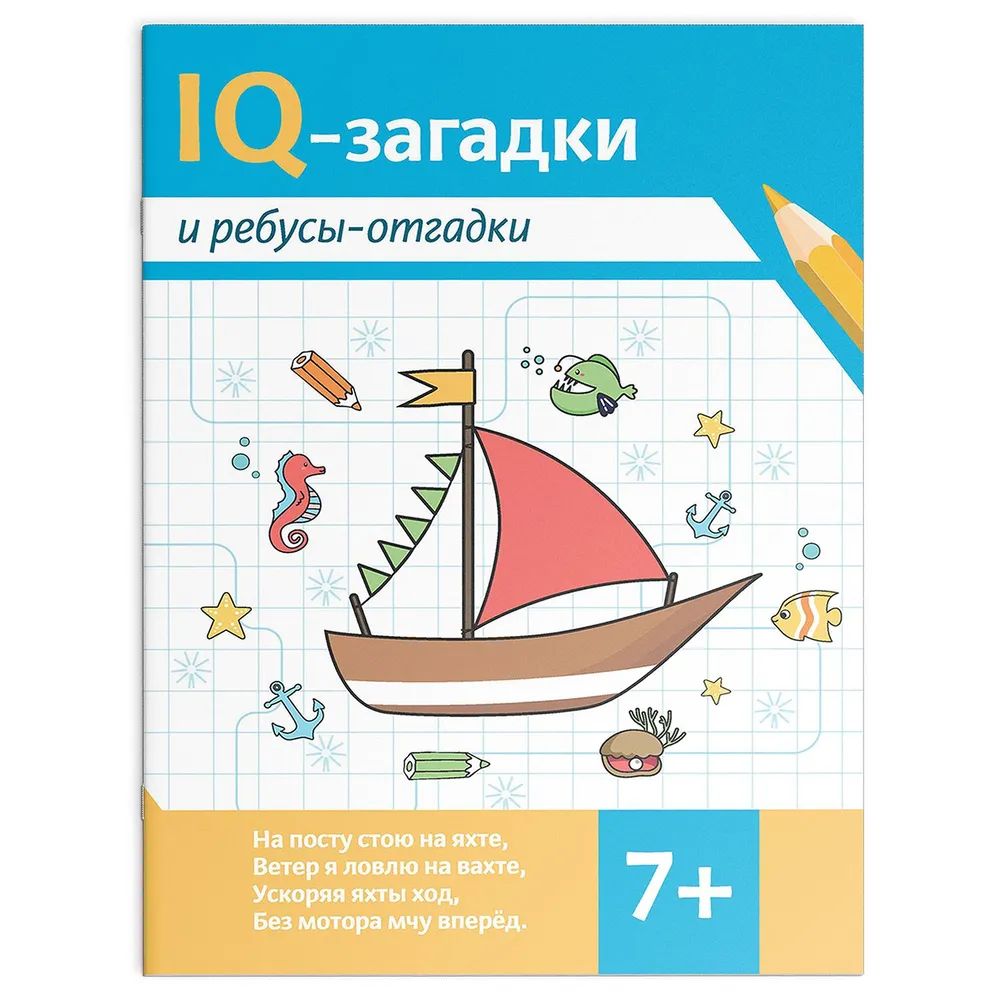 IQ-загадки

и ребусы-отгадки

На посту стою на яхте,
Ветер я ловлю на вахте,
Ускоряя яхты ход,
Без мотора мчу вперёд.

7+